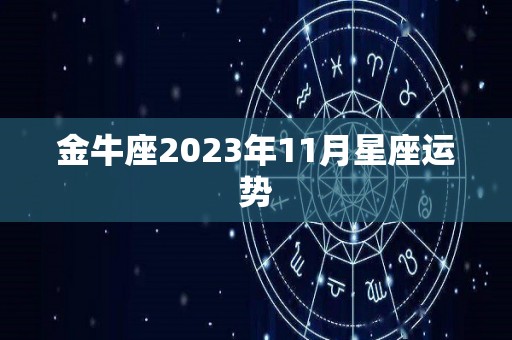 金牛座2023年11月星座运势